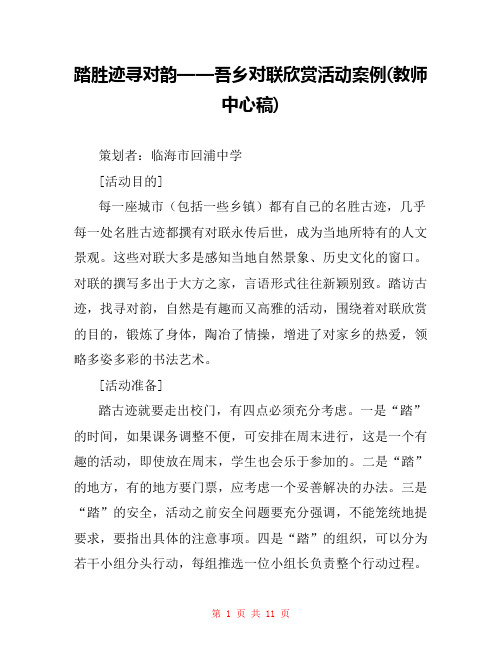 踏胜迹寻对韵——吾乡对联欣赏活动案例(教师中心稿)

策划者：临海市回浦中学

[活动目的]

每一座城市（包括一些乡镇）都有自己的名胜古迹，几乎每一处名胜古迹都撰有对联永传后世，成为当地所特有的人文景观。这些对联大多是感知当地自然景象、历史文化的窗口。对联的撰写多出于大方之家，言语形式往往新颖别致。踏访古迹，找寻对韵，自然是有趣而又高雅的活动，围绕着对联欣赏的目的，锻炼了身体，陶冶了情操，增进了对家乡的热爱，领略多姿多彩的书法艺术。

[活动准备]

踏古迹就要走出校门，有四点必须充分考虑。一是“踏”的时间，如果课务调整不便，可安排在周末进行，这是一个有趣的活动，即使放在周末，学生也会乐于参加的。二是“踏”的地方，有的地方要门票，应考虑一个妥善解决的办法。三是“踏”的安全，活动之前安全问题要充分强调，不能笼统地提要求，要指出具体的注意事项。四是“踏”的组织，可以分为若干小组分头行动，每组推选一位小组长负责整个行动过程。

第 1 页 共 11 页